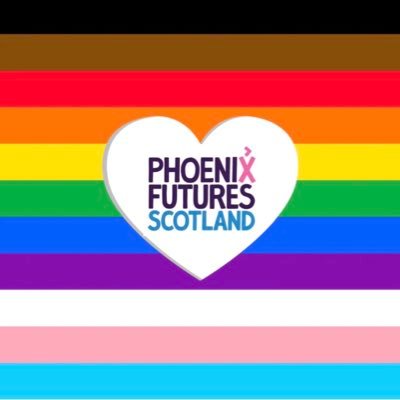 PHOENIX
FUTURES
SCOTLAND